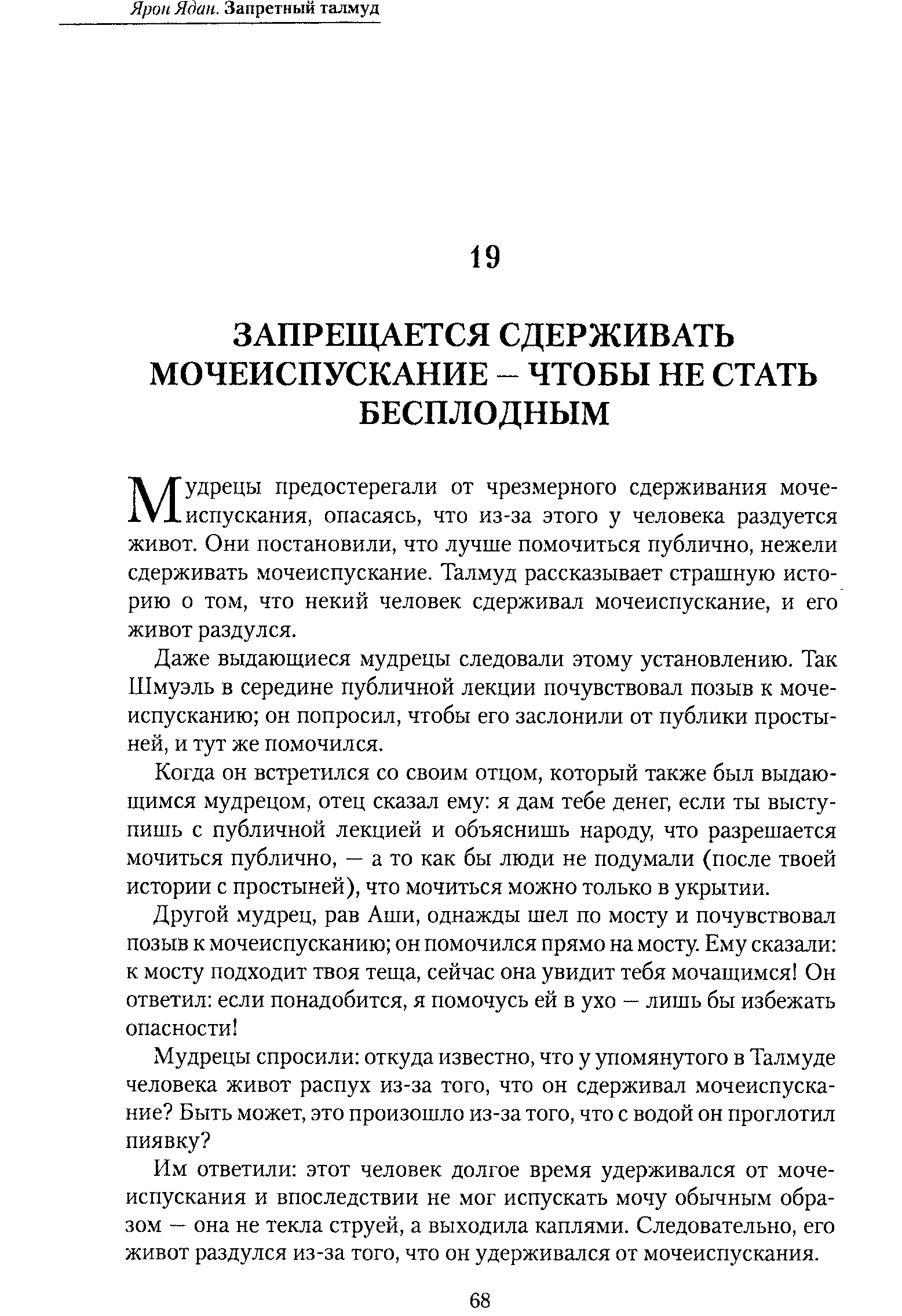 Ярон Ядан. Запретный талмуд

19

ЗАПРЕЩАЕТСЯ СДЕРЖИВАТЬ МОЧЕИСПУСКАНИЕ – ЧТОБЫ НЕ СТАТЬ БЕСПЛОДНЫМ

Мудрецы предостерегали от чрезмерного сдерживания мочеиспускания, опасаясь, что из-за этого у человека раздуется живот. Они постановили, что лучше помочиться публично, нежели сдерживать мочеиспускание. Талмуд рассказывает страшную историю о том, что некий человек сдерживал мочеиспускание, и его живот раздулся.

Даже выдающиеся мудрецы следовали этому установлению. Так Шмуэль в середине публичной лекции почувствовал позыв к мочеиспусканию; он попросил, чтобы его заслонили от публики простыней, и тут же помочился.

Когда он встретился со своим отцом, который также был выдающимся мудрецом, отец сказал ему: я дам тебе денег, если ты выступишь с публичной лекцией и объяснишь народу, что разрешается мочиться публично, — а то как бы люди не подумали (после твоей истории с простыней), что мочиться можно только в укрытии.

Другой мудрец, рав Аши, однажды шел по мосту и почувствовал позыв к мочеиспусканию; он помочился прямо на мосту. Ему сказали: к мосту подходит твоя теща, сейчас она увидит тебя мочащимся! Он ответил: если понадобится, я помочусь ей в ухо — лишь бы избежать опасности!

Мудрецы спросили: откуда известно, что у упомянутого в Талмуде человека живот распух из-за того, что он сдерживал мочеиспускание? Быть может, это произошло из-за того, что с водой он проглотил пиявку?

Им ответили: этот человек долгое время удерживался от мочеиспускания и впоследствии не мог испускать мочу обычным образом — она не текла струей, а выходила каплями. Следовательно, его живот раздулся из-за того, что он удерживался от мочеиспускания.

68